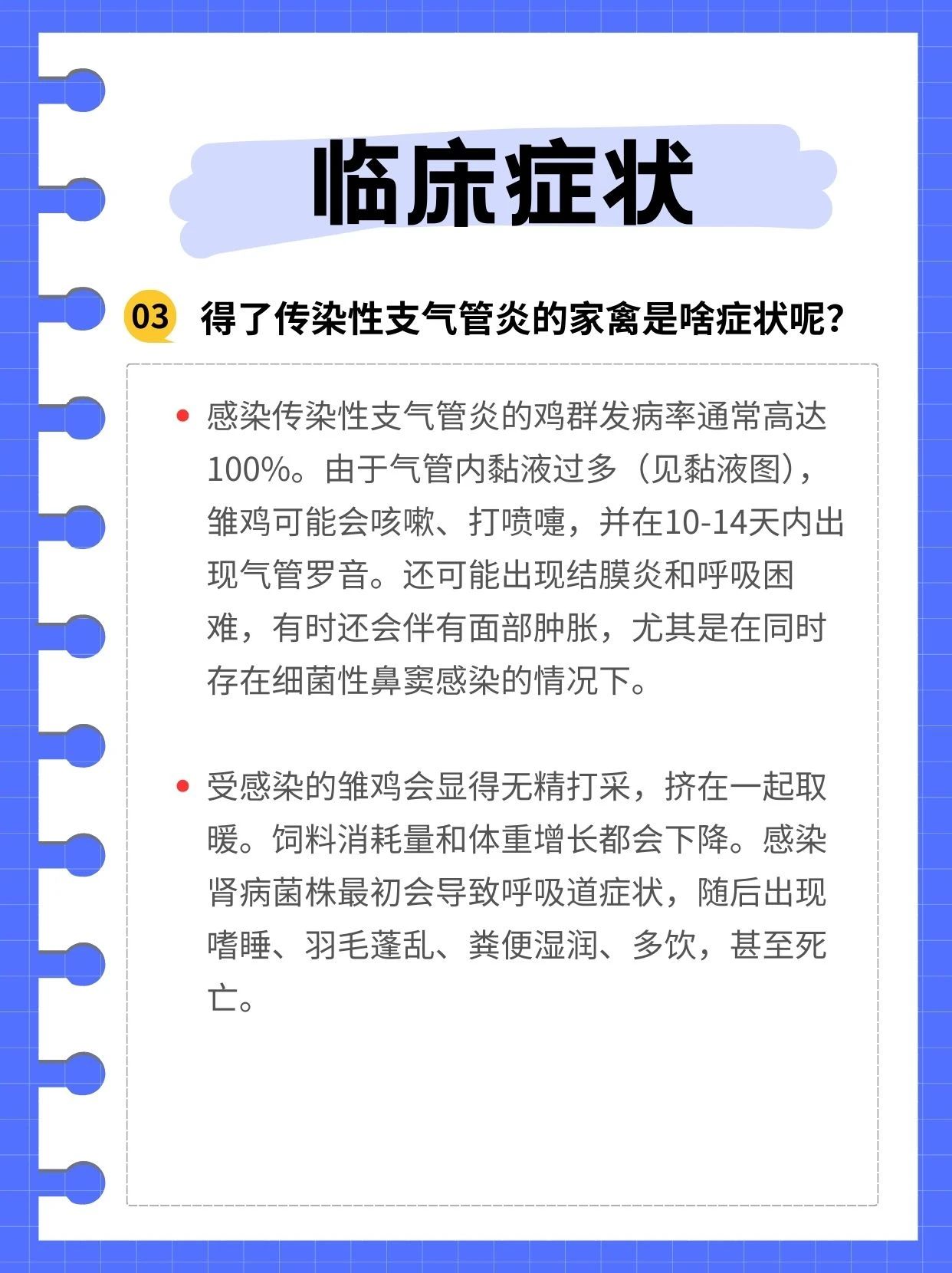 临床症状

03 得了传染性支气管炎的家禽是啥症状呢？

• 感染传染性支气管炎的鸡群发病率通常高达100%。由于气管内黏液过多（见黏液图），雏鸡可能会咳嗽、打喷嚏，并在10-14天内出现气管罗音。还可能出现结膜炎和呼吸困难，有时还会伴有面部肿胀，尤其是在同时存在细菌性鼻窦感染的情况下。

• 受感染的雏鸡会显得无精打采，挤在一起取暖。饲料消耗量和体重增长都会下降。感染肾病菌株最初会导致呼吸道症状，随后出现嗜睡、羽毛蓬乱、粪便湿润、多饮，甚至死亡。